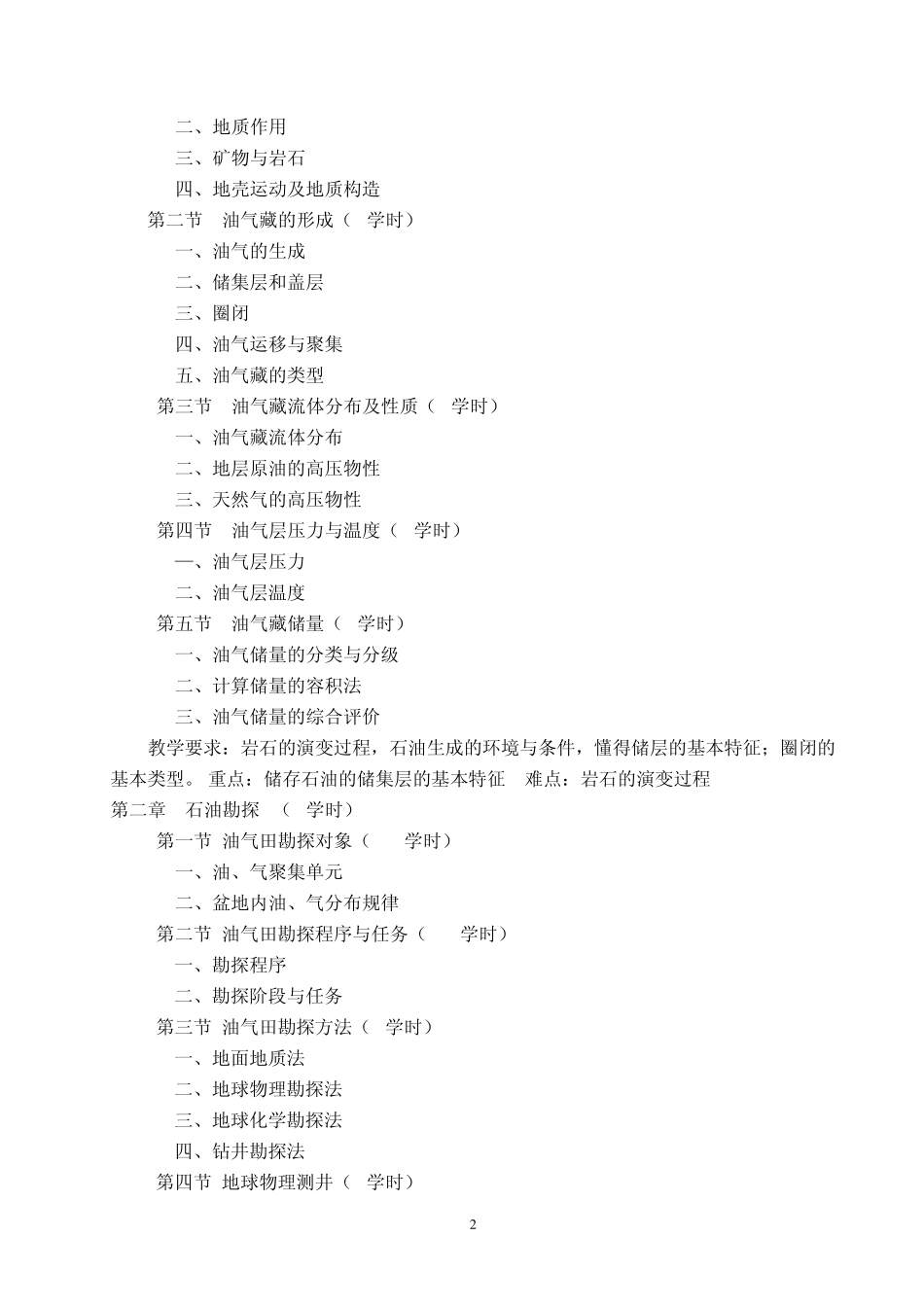 二、地质作用
三、矿物与岩石
四、地壳运动及地质构造
第二节 油气藏的形成（ 学时）
一、油气的生成
二、储集层和盖层
三、圈闭
四、油气运移与聚集
五、油气藏的类型
第三节 油气藏流体分布及性质（ 学时）
一、油气藏流体分布
二、地层原油的高压物性
三、天然气的高压物性
第四节 油气层压力与温度（ 学时）
一、油气层压力
二、油气层温度
第五节 油气藏储量（ 学时）
一、油气储量的分类与分级
二、计算储量的容积法
三、油气储量的综合评价
教学要求：岩石的演变过程，石油生成的环境与条件，懂得储层的基本特征；圈闭的基本类型。 重点：储存石油的储集层的基本特征 难点：岩石的演变过程
第二章 石油勘探 （ 学时）
第一节 油气田勘探对象（ 学时）
一、油、气聚集单元
二、盆地内油、气分布规律
第二节 油气田勘探程序与任务（ 学时）
一、勘探程序
二、勘探阶段与任务
第三节 油气田勘探方法（ 学时）
一、地面地质法
二、地球物理勘探法
三、地球化学勘探法
四、钻井勘探法
第四节 地球物理测井（ 学时）

2